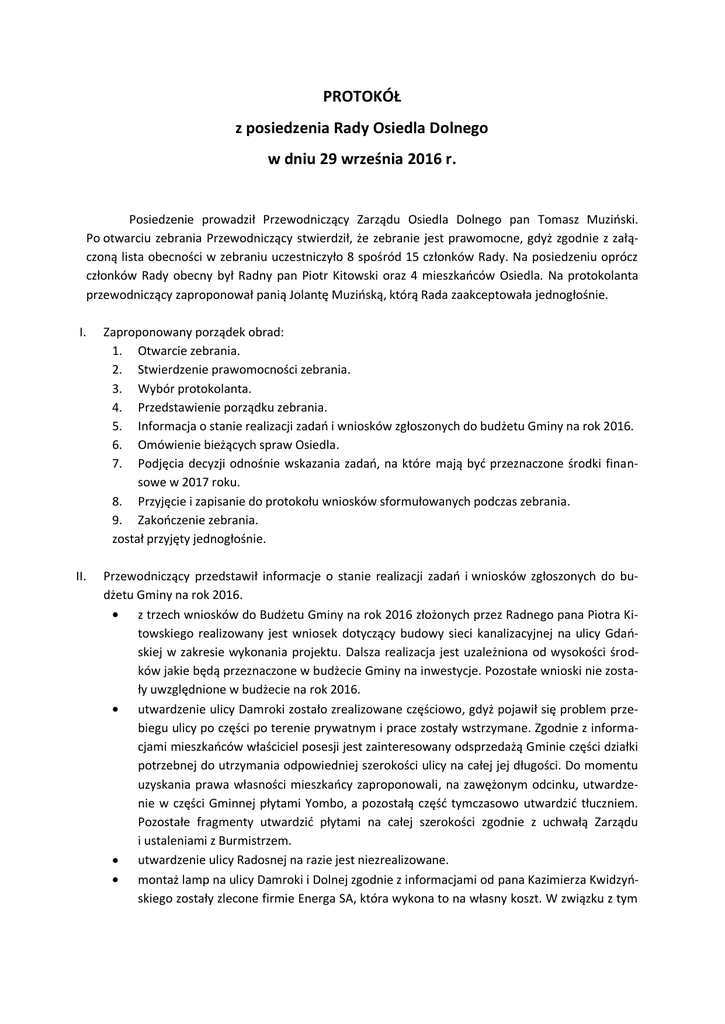 PROTOKÓŁ
z posiedzenia Rady Osiedla Dolnego
w dniu 29 września 2016 r.

Posiedzenie prowadził Przewodniczący Zarządu Osiedla Dolnego pan Tomasz Muziński. Po otwarciu zebrania Przewodniczący stwierdził, że zebranie jest prawomocne, gdyż zgodnie z załączoną lista obecności w zebraniu uczestniczyło 8 spośród 15 członków Rady. Na posiedzeniu oprócz członków Rady obecny był Radny pan Piotr Kitowski oraz 4 mieszkańców Osiedla. Na protokolanta przewodniczący zaproponował panią Jolantę Muzińską, którą Rada zaakceptowała jednogłośnie.

I. Zaproponowany porządek obrad:
1. Otwarcie zebrania.
2. Stwierdzenie prawomocności zebrania.
3. Wybór protokolanta.
4. Przedstawienie porządku zebrania.
5. Informacja o stanie realizacji zadań i wniosków zgłoszonych do budżetu Gminy na rok 2016.
6. Omówienie bieżących spraw Osiedla.
7. Podjęcia decyzji odnośnie wskazania zadań, na które mają być przeznaczone środki finansowe w 2017 roku.
8. Przyjęcie i zapisanie do protokołu wniosków sformułowanych podczas zebrania.
9. Zakończenie zebrania.
został przyjęty jednogłośnie.

II. Przewodniczący przedstawił informacje o stanie realizacji zadań i wniosków zgłoszonych do budżetu Gminy na rok 2016.
• z trzech wniosków do Budżetu Gminy na rok 2016 złożonych przez Radnego pana Piotra Kitowskiego realizowany jest wniosek dotyczący budowy sieci kanalizacyjnej na ulicy Gdańskiej w zakresie wykonania projektu. Dalsza realizacja jest uzależniona od wysokości środków jakie będą przeznaczone w budżecie Gminy na inwestycje. Pozostałe wnioski nie zostały uwzględnione w budżecie na rok 2016.
• utwardzenie ulicy Damroki zostało zrealizowane częściowo, gdyż pojawił się problem przebiegu ulicy po części po terenie prywatnym i prace zostały wstrzymane. Zgodnie z informacjami mieszkańców właściciel posesji jest zainteresowany odsprzedażą Gminie części działki potrzebnej do utrzymania odpowiedniej szerokości ulicy na całej jej długości. Do momentu uzyskania prawa własności mieszkańcy zaproponowali, na zawężonym odcinku, utwardzenie w części Gminnej płytami Yombo, a pozostałą część tymczasowo utwardzić tłuczniem. Pozostałe fragmenty utwardzić płytami na całej szerokości zgodnie z uchwałą Zarządu i ustaleniami z Burmistrzem.
• utwardzenie ulicy Radosnej na razie jest niezrealizowane.
• montaż lamp na ulicy Damroki i Dolnej zgodnie z informacjami od pana Kazimierza Kwidzyńskiego zostały zlecone firmie Energa SA, która wykona to na własny koszt. W związku z tym